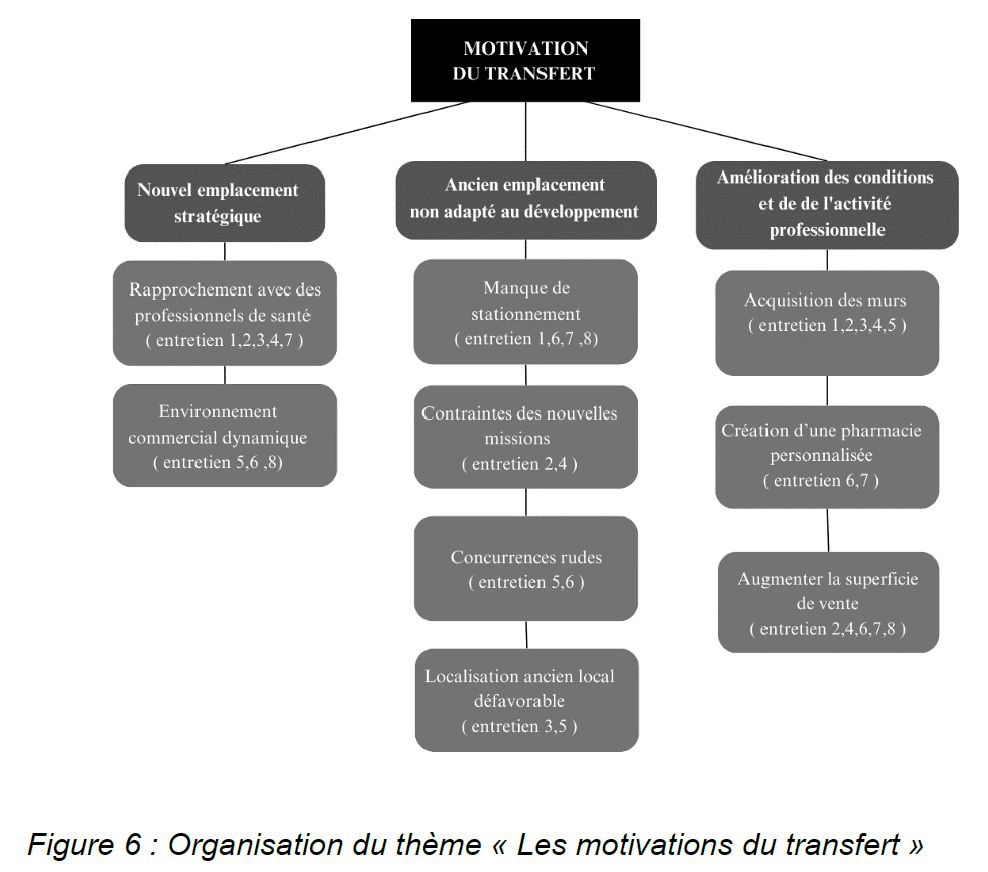 MOTIVATION DU TRANSFERT

Nouvel emplacement stratégique

Rapprochement avec des professionnels de santé ( entretien 1,2,3,4,7 )

Environnement commercial dynamique ( entretien 5,6 ,8)

Ancien emplacement non adapté au développement

Manque de stationnement ( entretien 1,6,7 ,8)

Contraintes des nouvelles missions ( entretien 2,4 )

Concurrences rudes ( entretien 5,6 )

Localisation ancien local défavorable ( entretien 3,5 )

Amélioration des conditions et de de l'activité professionnelle

Acquisition des murs ( entretien 1,2,3,4,5 )

Création d'une pharmacie personnalisée ( entretien 6,7 )

Augmenter la superficie de vente ( entretien 2,4,6,7,8 )

Figure 6 : Organisation du thème « Les motivations du transfert »